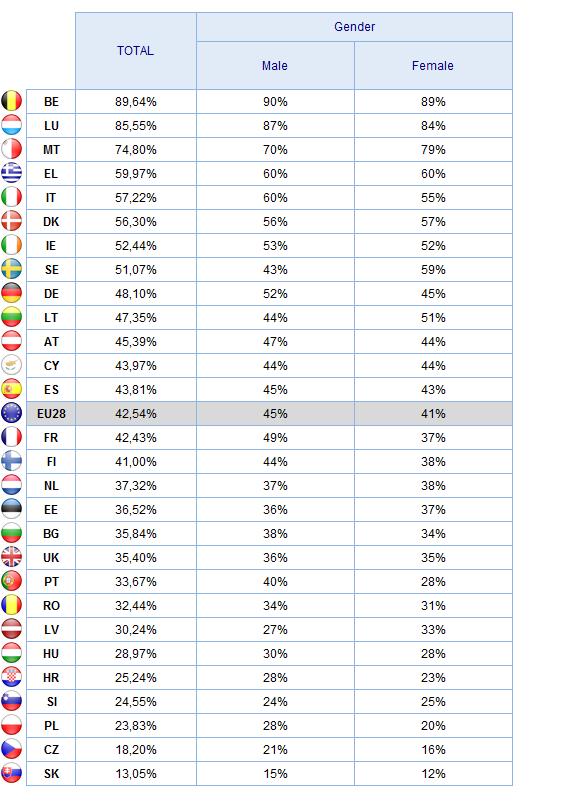 |  | TOTAL | Gender: Male | Gender: Female |
|---|---|---|---|
| BE | 89,64% | 90% | 89% |
| LU | 85,55% | 87% | 84% |
| MT | 74,80% | 70% | 79% |
| EL | 59,97% | 60% | 60% |
| IT | 57,22% | 60% | 55% |
| DK | 56,30% | 56% | 57% |
| IE | 52,44% | 53% | 52% |
| SE | 51,07% | 43% | 59% |
| DE | 48,10% | 52% | 45% |
| LT | 47,35% | 44% | 51% |
| AT | 45,39% | 47% | 44% |
| CY | 43,97% | 44% | 44% |
| ES | 43,81% | 45% | 43% |
| EU28 | 42,54% | 45% | 41% |
| FR | 42,43% | 49% | 37% |
| FI | 41,00% | 44% | 38% |
| NL | 37,32% | 37% | 38% |
| EE | 36,52% | 36% | 37% |
| BG | 35,84% | 38% | 34% |
| UK | 35,40% | 36% | 35% |
| PT | 33,67% | 40% | 28% |
| RO | 32,44% | 34% | 31% |
| LV | 30,24% | 27% | 33% |
| HU | 28,97% | 30% | 28% |
| HR | 25,24% | 28% | 23% |
| SI | 24,55% | 24% | 25% |
| PL | 23,83% | 28% | 20% |
| CZ | 18,20% | 21% | 16% |
| SK | 13,05% | 15% | 12% |